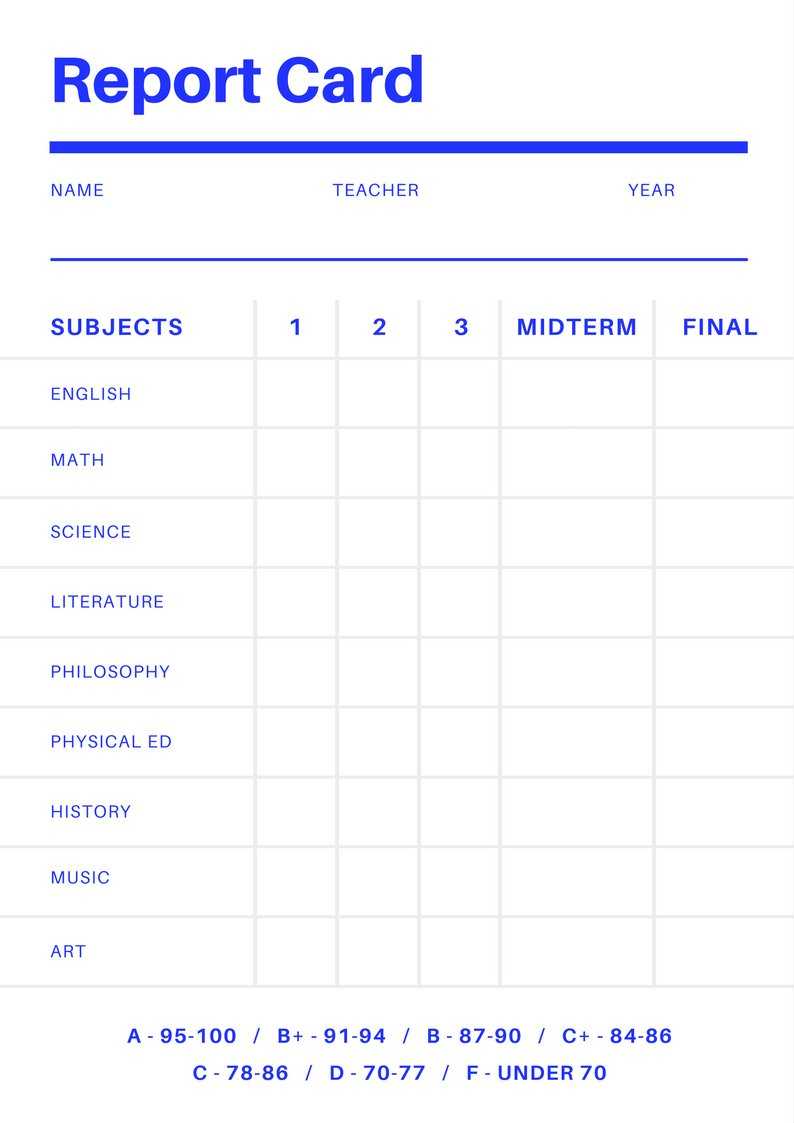 Report Card

NAME TEACHER YEAR

| SUBJECTS | 1 | 2 | 3 | MIDTERM | FINAL |
|---|---|---|---|---|---|
| ENGLISH | | | | | |
| MATH | | | | | |
| SCIENCE | | | | | |
| LITERATURE | | | | | |
| PHILOSOPHY | | | | | |
| PHYSICAL ED | | | | | |
| HISTORY | | | | | |
| MUSIC | | | | | |
| ART | | | | | |

A - 95-100 / B+ - 91-94 / B - 87-90 / C+ - 84-86
C - 78-86 / D - 70-77 / F - UNDER 70